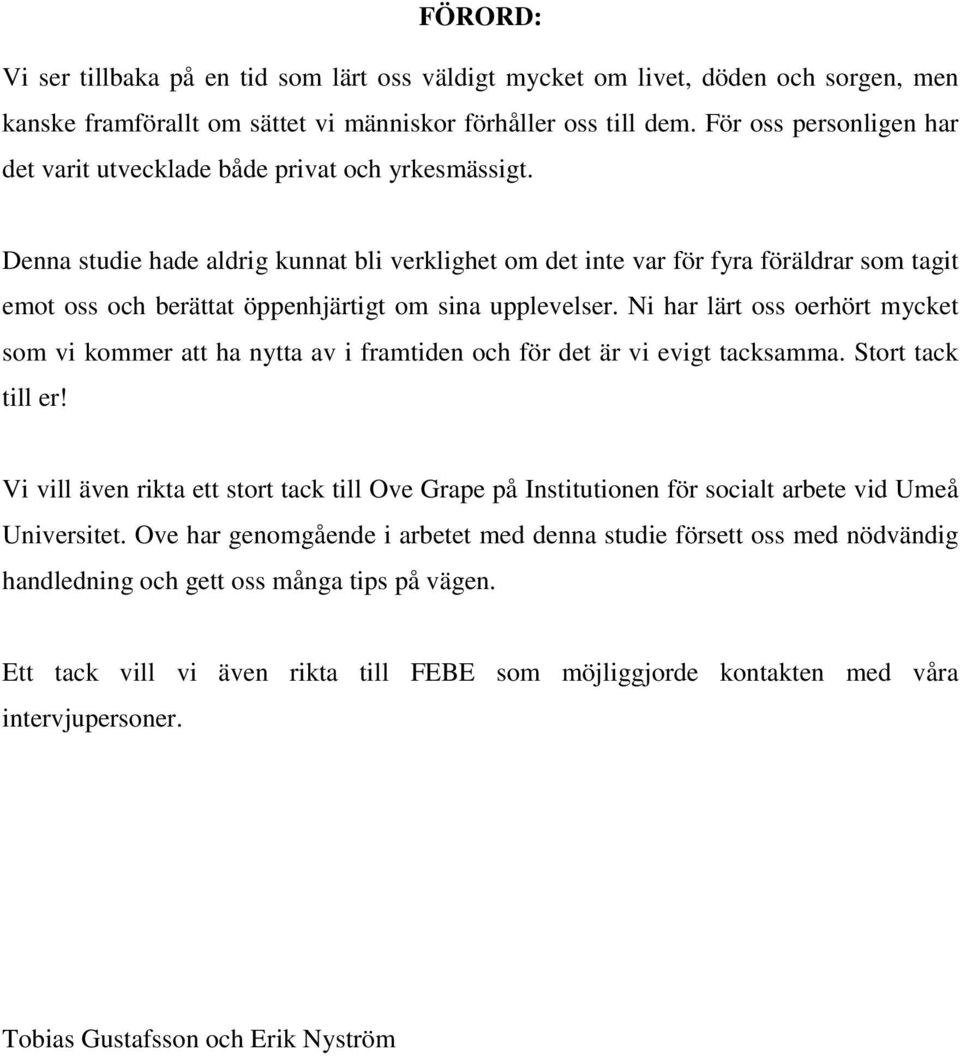 FÖRORD:

Vi ser tillbaka på en tid som lärt oss väldigt mycket om livet, döden och sorgen, men kanske framförallt om sättet vi människor förhåller oss till dem. För oss personligen har det varit utvecklade både privat och yrkesmässigt.

Denna studie hade aldrig kunnat bli verklighet om det inte var för fyra föräldrar som tagit emot oss och berättat öppenhjärtigt om sina upplevelser. Ni har lärt oss oerhört mycket som vi kommer att ha nytta av i framtiden och för det är vi evigt tacksamma. Stort tack till er!

Vi vill även rikta ett stort tack till Ove Grape på Institutionen för socialt arbete vid Umeå Universitet. Ove har genomgående i arbetet med denna studie försett oss med nödvändig handledning och gett oss många tips på vägen.

Ett tack vill vi även rikta till FEBE som möjliggjorde kontakten med våra intervjupersoner.

Tobias Gustafsson och Erik Nyström